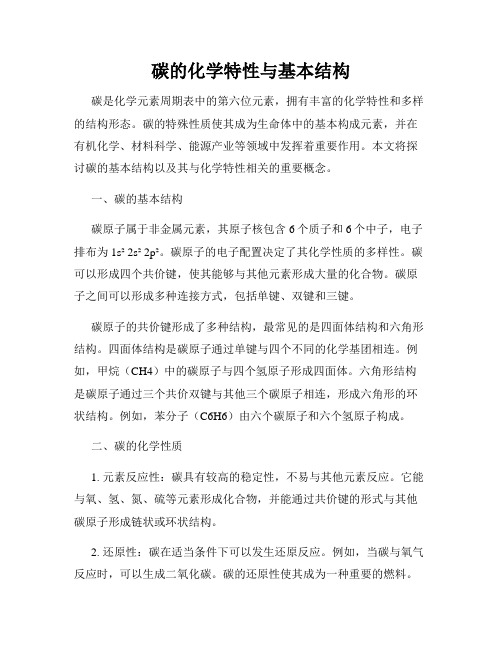 碳的化学特性与基本结构

碳是化学元素周期表中的第六位元素，拥有丰富的化学特性和多样的结构形态。碳的特殊性质使其成为生命体中的基本构成元素，并在有机化学、材料科学、能源产业等领域中发挥着重要作用。本文将探讨碳的基本结构以及其与化学特性相关的重要概念。

一、碳的基本结构

碳原子属于非金属元素，其原子核包含 6 个质子和 6 个中子，电子排布为 $1s^2 2s^2 2p^2$。碳原子的电子配置决定了其化学性质的多样性。碳可以形成四个共价键，使其能够与其他元素形成大量的化合物。碳原子之间可以形成多种连接方式，包括单键、双键和三键。

碳原子的共价键形成了多种结构，最常见的是四面体结构和六角形结构。四面体结构是碳原子通过单键与四个不同的化学基团相连。例如，甲烷（CH4）中的碳原子与四个氢原子形成四面体。六角形结构是碳原子通过三个共价双键与其他三个碳原子相连，形成六角形的环状结构。例如，苯分子（C6H6）由六个碳原子和六个氢原子构成。

二、碳的化学性质

1. 元素反应性：碳具有较高的稳定性，不易与其他元素反应。它能与氧、氢、氮、硫等元素形成化合物，并能通过共价键的形式与其他碳原子形成链状或环状结构。

2. 还原性：碳在适当条件下可以发生还原反应。例如，当碳与氧气反应时，可以生成二氧化碳。碳的还原性使其成为一种重要的燃料。